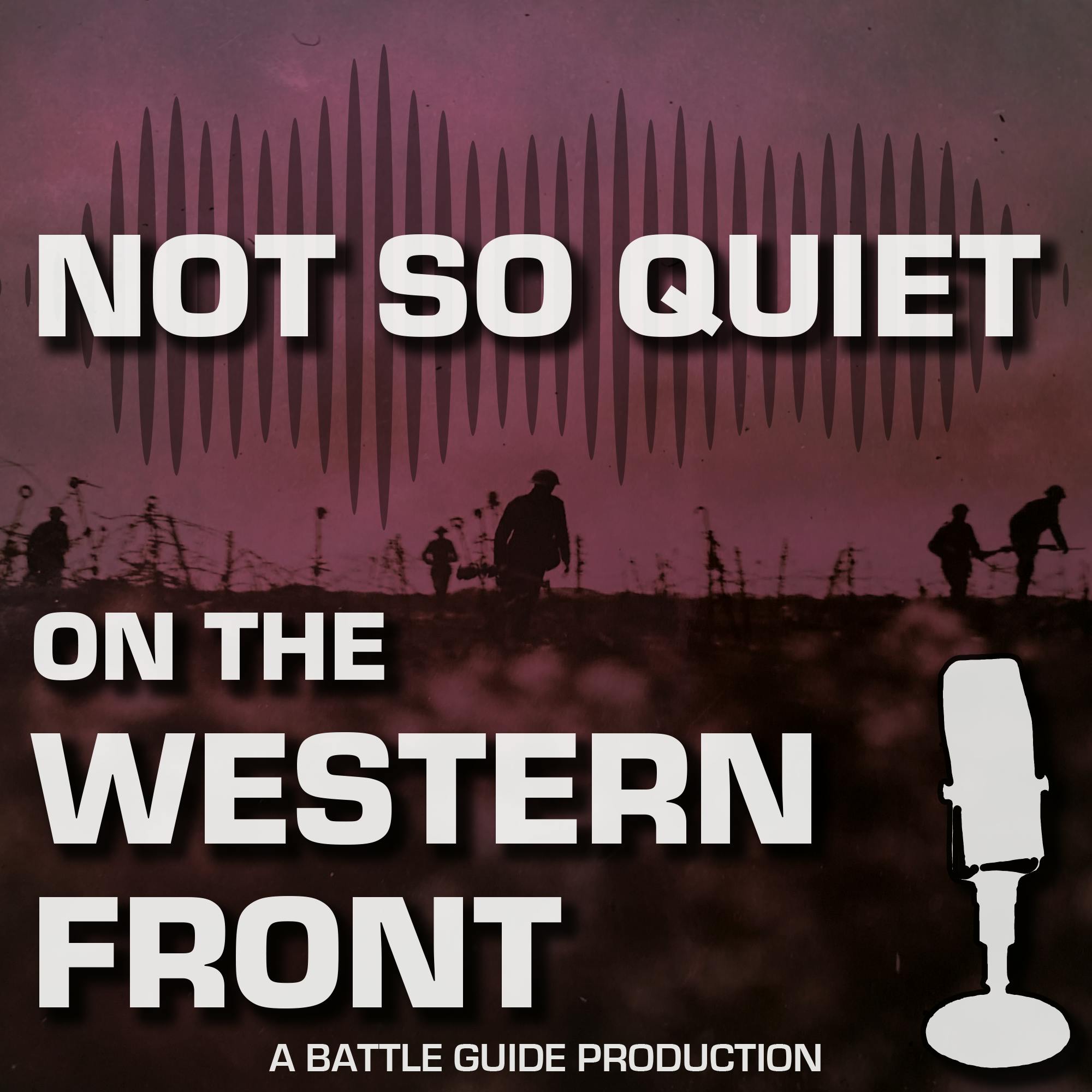 NOT SO QUIET

ON THE
WESTERN
FRONT

A BATTLE GUIDE PRODUCTION